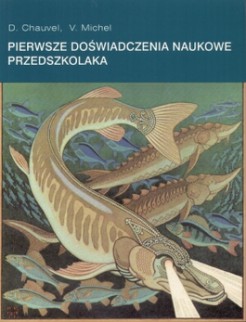 D. Chauvel, V. Michel

PIERWSZE DOŚWIADCZENIA NAUKOWE PRZEDSZKOLAKA